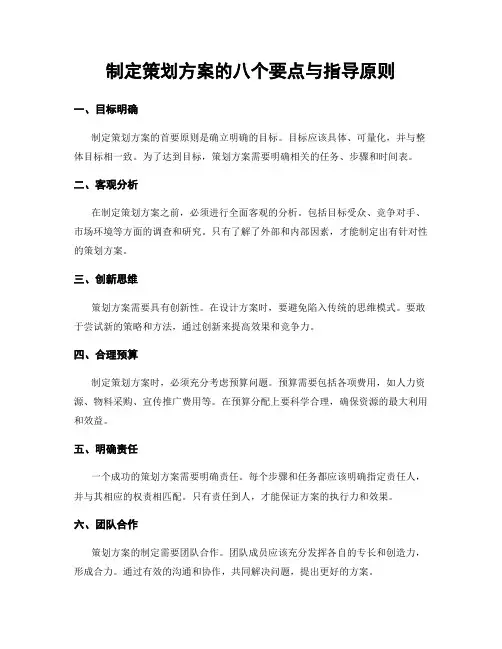 制定策划方案的八个要点与指导原则

一、目标明确

制定策划方案的首要原则是确立明确的目标。目标应该具体、可量化，并与整体目标相一致。为了达到目标，策划方案需要明确相关的任务、步骤和时间表。

二、客观分析

在制定策划方案之前，必须进行全面客观的分析。包括目标受众、竞争对手、市场环境等方面的调查和研究。只有了解了外部和内部因素，才能制定出有针对性的策划方案。

三、创新思维

策划方案需要具有创新性。在设计方案时，要避免陷入传统的思维模式。要敢于尝试新的策略和方法，通过创新来提高效果和竞争力。

四、合理预算

制定策划方案时，必须充分考虑预算问题。预算需要包括各项费用，如人力资源、物料采购、宣传推广费用等。在预算分配上要科学合理，确保资源的最大利用和效益。

五、明确责任

一个成功的策划方案需要明确责任。每个步骤和任务都应该明确指定责任人，并与其相应的权责相匹配。只有责任到人，才能保证方案的执行力和效果。

六、团队合作

策划方案的制定需要团队合作。团队成员应该充分发挥各自的专长和创造力，形成合力。通过有效的沟通和协作，共同解决问题，提出更好的方案。